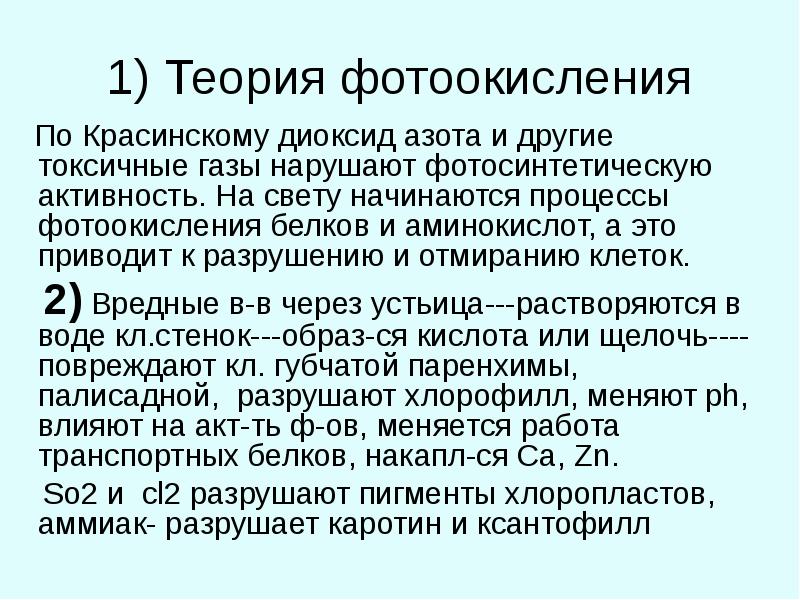 1) Теория фотоокисления

По Красинскому диоксид азота и другие токсичные газы нарушают фотосинтетическую активность. На свету начинаются процессы фотоокисления белков и аминокислот, а это приводит к разрушению и отмиранию клеток.

2) Вредные в-в через устьица---растворяются в воде кл.стенок---образ-ся кислота или щелочь----повреждают кл. губчатой паренхимы, палисадной, разрушают хлорофилл, меняют ph, влияют на акт-ть ф-ов, меняется работа транспортных белков, накапл-ся Ca, Zn.

So2 и cl2 разрушают пигменты хлоропластов, аммиак- разрушает каротин и ксантофилл